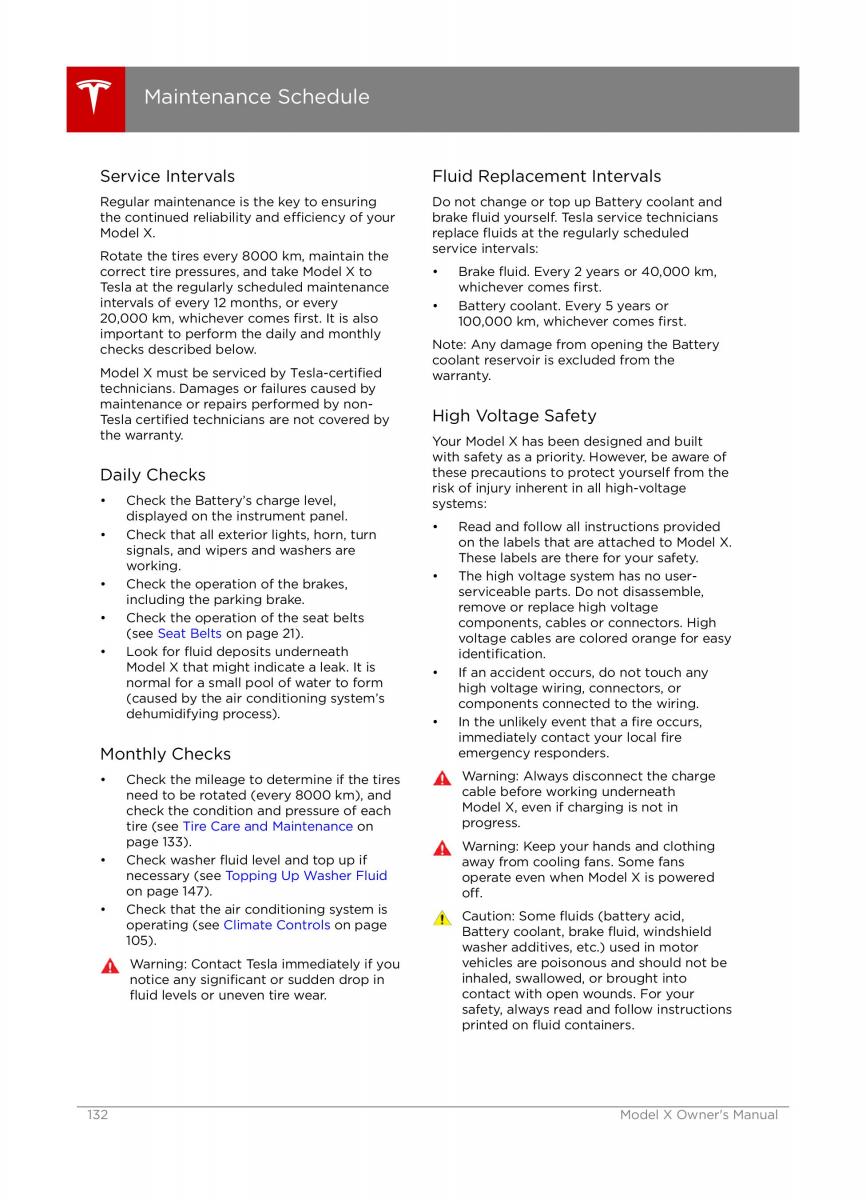 Maintenance Schedule

Service Intervals

Regular maintenance is the key to ensuring the continued reliability and efficiency of your Model X.

Rotate the tires every 8000 km, maintain the correct tire pressures, and take Model X to Tesla at the regularly scheduled maintenance intervals of every 12 months, or every 20,000 km, whichever comes first. It is also important to perform the daily and monthly checks described below.

Model X must be serviced by Tesla-certified technicians. Damages or failures caused by maintenance or repairs performed by non-Tesla certified technicians are not covered by the warranty.

Daily Checks

• Check the Battery's charge level, displayed on the instrument panel.
• Check that all exterior lights, horn, turn signals, and wipers and washers are working.
• Check the operation of the brakes, including the parking brake.
• Check the operation of the seat belts (see Seat Belts on page 21).
• Look for fluid deposits underneath Model X that might indicate a leak. It is normal for a small pool of water to form (caused by the air conditioning system's dehumidifying process).

Monthly Checks

• Check the mileage to determine if the tires need to be rotated (every 8000 km), and check the condition and pressure of each tire (see Tire Care and Maintenance on page 133).
• Check washer fluid level and top up if necessary (see Topping Up Washer Fluid on page 147).
• Check that the air conditioning system is operating (see Climate Controls on page 105).

Warning: Contact Tesla immediately if you notice any significant or sudden drop in fluid levels or uneven tire wear.

Fluid Replacement Intervals

Do not change or top up Battery coolant and brake fluid yourself. Tesla service technicians replace fluids at the regularly scheduled service intervals:

• Brake fluid. Every 2 years or 40,000 km, whichever comes first.
• Battery coolant. Every 5 years or 100,000 km, whichever comes first.

Note: Any damage from opening the Battery coolant reservoir is excluded from the warranty.

High Voltage Safety

Your Model X has been designed and built with safety as a priority. However, be aware of these precautions to protect yourself from the risk of injury inherent in all high-voltage systems:

• Read and follow all instructions provided on the labels that are attached to Model X. These labels are there for your safety.
• The high voltage system has no user-serviceable parts. Do not disassemble, remove or replace high voltage components, cables or connectors. High voltage cables are colored orange for easy identification.
• If an accident occurs, do not touch any high voltage wiring, connectors, or components connected to the wiring.
• In the unlikely event that a fire occurs, immediately contact your local fire emergency responders.

Warning: Always disconnect the charge cable before working underneath Model X, even if charging is not in progress.

Warning: Keep your hands and clothing away from cooling fans. Some fans operate even when Model X is powered off.

Caution: Some fluids (battery acid, Battery coolant, brake fluid, windshield washer additives, etc.) used in motor vehicles are poisonous and should not be inhaled, swallowed, or brought into contact with open wounds. For your safety, always read and follow instructions printed on fluid containers.

132 Model X Owner's Manual